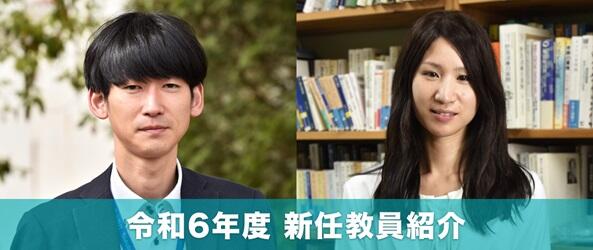 令和6年度 新任教員紹介